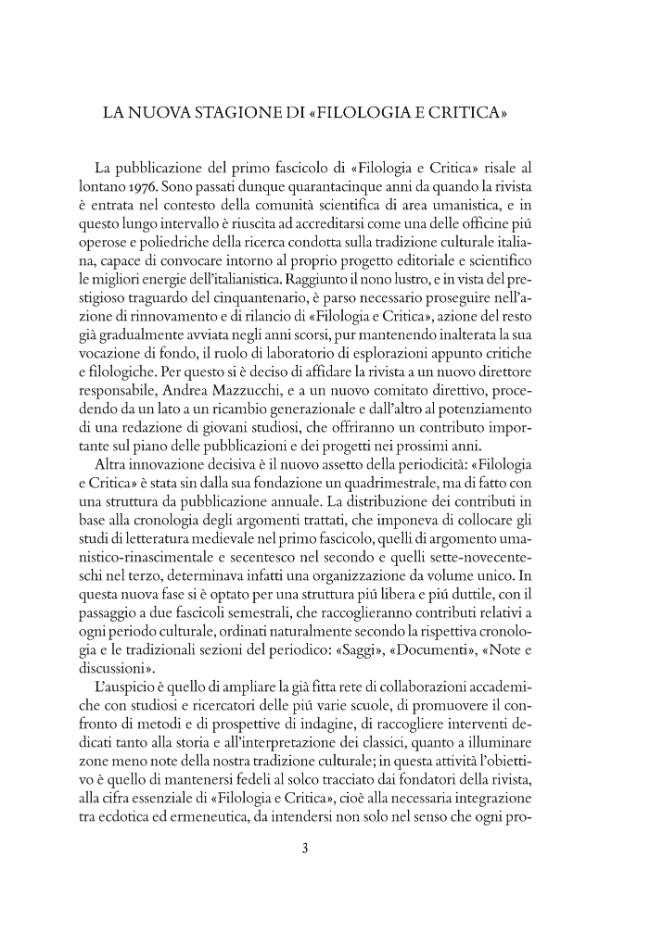 LA NUOVA STAGIONE DI «FILOLOGIA E CRITICA»

La pubblicazione del primo fascicolo di «Filologia e Critica» risale al lontano 1976. Sono passati dunque quarantacinque anni da quando la rivista è entrata nel contesto della comunità scientifica di area umanistica, e in questo lungo intervallo è riuscita ad accreditarsi come una delle officine piú operose e poliedriche della ricerca condotta sulla tradizione culturale italiana, capace di convocare intorno al proprio progetto editoriale e scientifico le migliori energie dell'italianistica. Raggiunto il nono lustro, e in vista del prestigioso traguardo del cinquantenario, è parso necessario proseguire nell'azione di rinnovamento e di rilancio di «Filologia e Critica», azione del resto già gradualmente avviata negli anni scorsi, pur mantenendo inalterata la sua vocazione di fondo, il ruolo di laboratorio di esplorazioni appunto critiche e filologiche. Per questo si è deciso di affidare la rivista a un nuovo direttore responsabile, Andrea Mazzucchi, e a un nuovo comitato direttivo, procedendo da un lato a un ricambio generazionale e dall'altro al potenziamento di una redazione di giovani studiosi, che offriranno un contributo importante sul piano delle pubblicazioni e dei progetti nei prossimi anni.

Altra innovazione decisiva è il nuovo assetto della periodicità: «Filologia e Critica» è stata sin dalla sua fondazione un quadrimestrale, ma di fatto con una struttura da pubblicazione annuale. La distribuzione dei contributi in base alla cronologia degli argomenti trattati, che imponeva di collocare gli studi di letteratura medievale nel primo fascicolo, quelli di argomento umanistico-rinascimentale e secentesco nel secondo e quelli sette-novecenteschi nel terzo, determinava infatti una organizzazione da volume unico. In questa nuova fase si è optato per una struttura piú libera e piú duttile, con il passaggio a due fascicoli semestrali, che raccoglieranno contributi relativi a ogni periodo culturale, ordinati naturalmente secondo la rispettiva cronologia e le tradizionali sezioni del periodico: «Saggi», «Documenti», «Note e discussioni».

L'auspicio è quello di ampliare la già fitta rete di collaborazioni accademiche con studiosi e ricercatori delle piú varie scuole, di promuovere il confronto di metodi e di prospettive di indagine, di raccogliere interventi dedicati tanto alla storia e all'interpretazione dei classici, quanto a illuminare zone meno note della nostra tradizione culturale; in questa attività l'obiettivo è quello di mantenersi fedeli al solco tracciato dai fondatori della rivista, alla cifra essenziale di «Filologia e Critica», cioè alla necessaria integrazione tra ecdotica ed ermeneutica, da intendersi non solo nel senso che ogni pro-

3